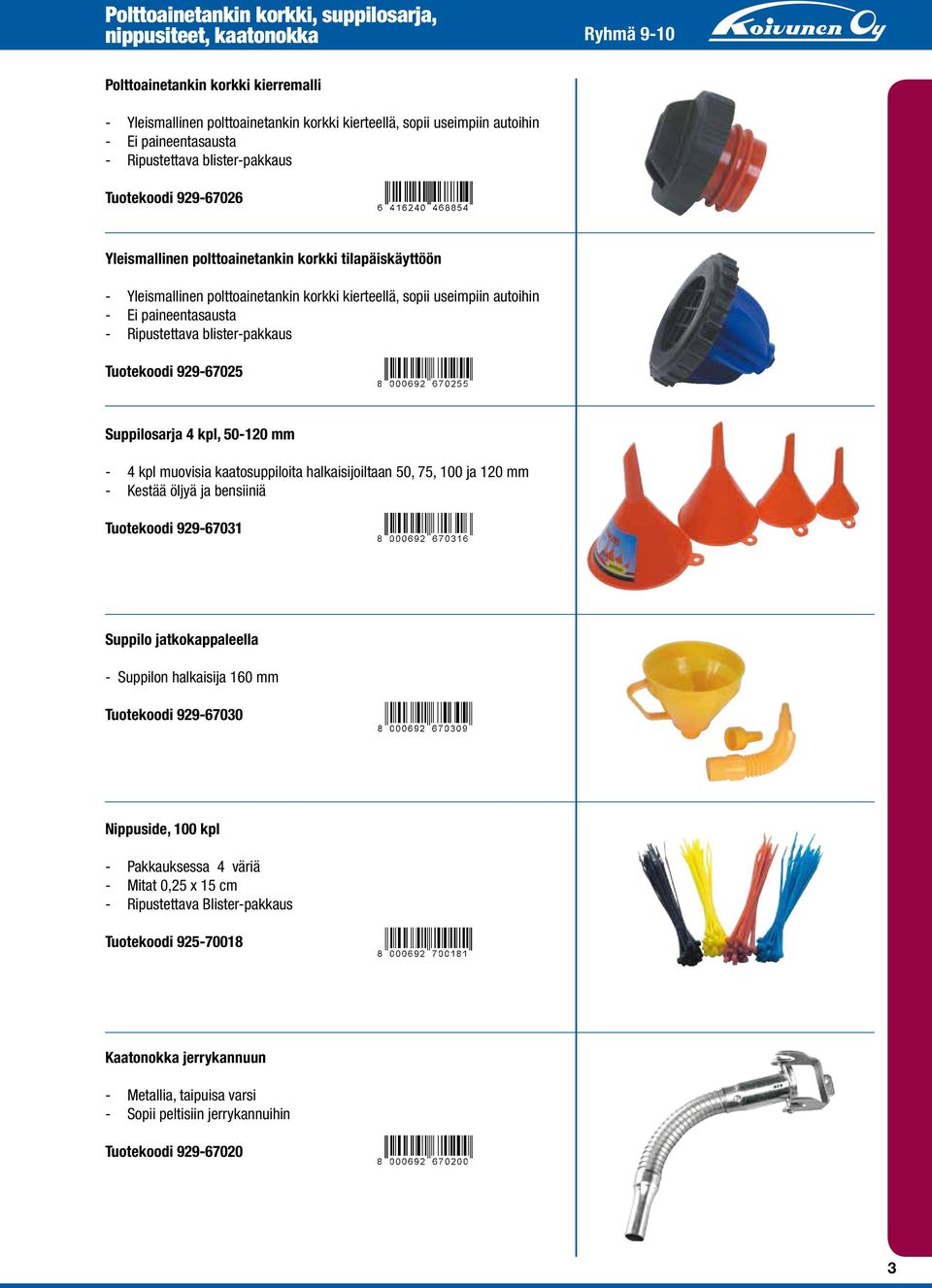 Polttoainetankin korkki, suppilosarja, nippusiteet, kaatonokka

Ryhmä 9-10

Koivunen Oy

Polttoainetankin korkki kierremalli

- Yleismallinen polttoainetankin korkki kierteellä, sopii useimpiin autoihin
- Ei paineentasausta
- Ripustettava blister-pakkaus

Tuotekoodi 929-67026

6 416240 468854

Yleismallinen polttoainetankin korkki tilapäiskäyttöön

- Yleismallinen polttoainetankin korkki kierteellä, sopii useimpiin autoihin
- Ei paineentasausta
- Ripustettava blister-pakkaus

Tuotekoodi 929-67025

8 000692 670255

Suppilosarja 4 kpl, 50-120 mm

- 4 kpl muovisia kaatosuppiloita halkaisijoiltaan 50, 75, 100 ja 120 mm
- Kestää öljyä ja bensiiniä

Tuotekoodi 929-67031

8 000692 670316

Suppilo jatkokappaleella

- Suppilon halkaisija 160 mm

Tuotekoodi 929-67030

8 000692 670309

Nippuside, 100 kpl

- Pakkauksessa 4 väriä
- Mitat 0,25 x 15 cm
- Ripustettava Blister-pakkaus

Tuotekoodi 925-70018

8 000692 700181

Kaatonokka jerrykannuun

- Metallia, taipuisa varsi
- Sopii peltisiin jerrykannuihin

Tuotekoodi 929-67020

8 000692 670200

3